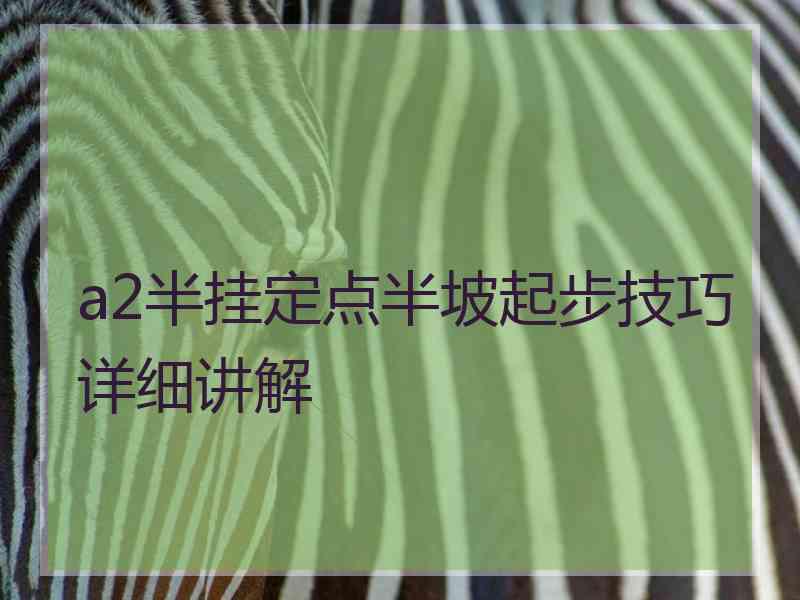 a2半挂定点半坡起步技巧详细讲解